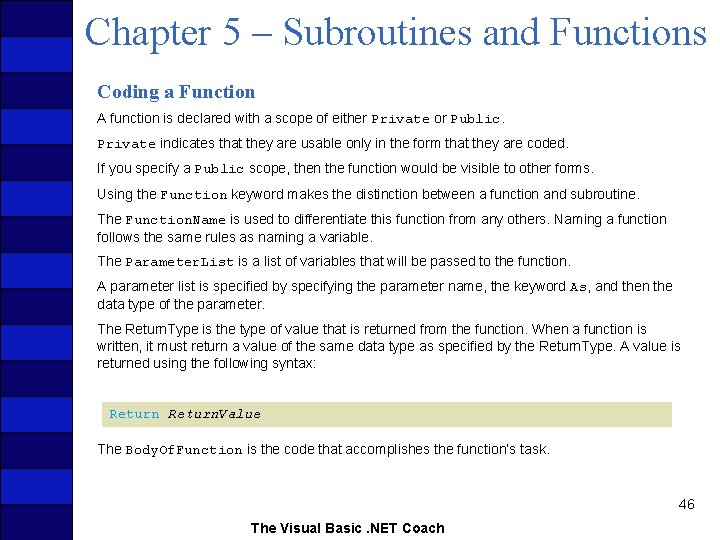 Chapter 5 – Subroutines and Functions

Coding a Function

A function is declared with a scope of either Private or Public.

Private indicates that they are usable only in the form that they are coded.

If you specify a Public scope, then the function would be visible to other forms.

Using the Function keyword makes the distinction between a function and subroutine.

The FunctionName is used to differentiate this function from any others. Naming a function follows the same rules as naming a variable.

The ParameterList is a list of variables that will be passed to the function.

A parameter list is specified by specifying the parameter name, the keyword As, and then the data type of the parameter.

The ReturnType is the type of value that is returned from the function. When a function is written, it must return a value of the same data type as specified by the ReturnType. A value is returned using the following syntax:

Return ReturnValue

The BodyOfFunction is the code that accomplishes the function's task.

46

The Visual Basic .NET Coach